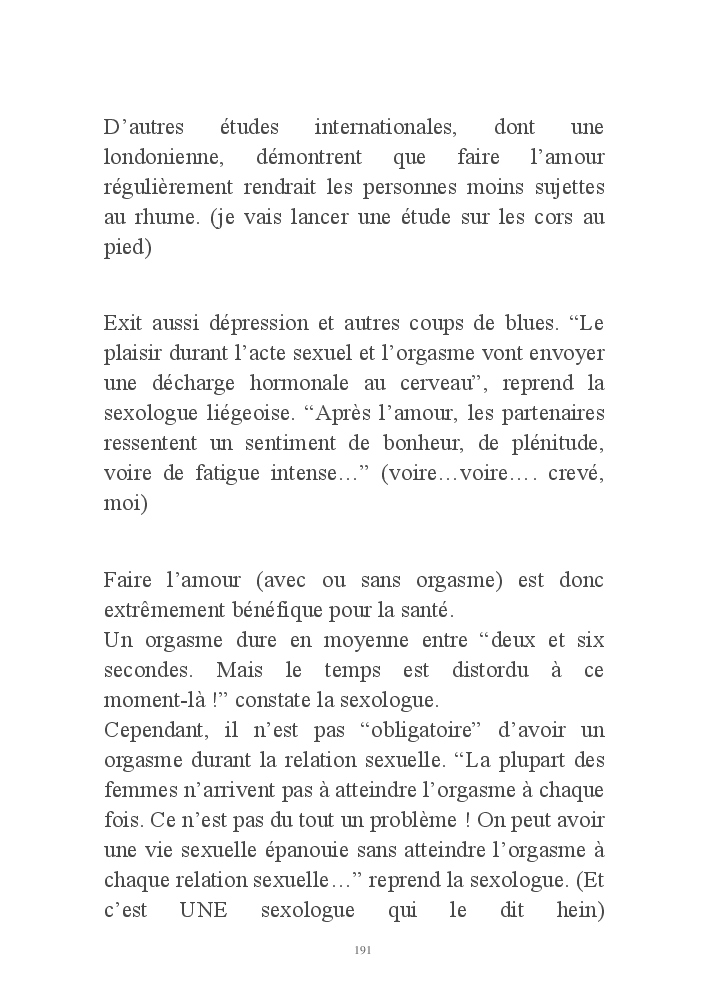 D’autres études internationales, dont une londonienne, démontrent que faire l’amour régulièrement rendrait les personnes moins sujettes au rhume. (je vais lancer une étude sur les cors au pied)

Exit aussi dépression et autres coups de blues. “Le plaisir durant l’acte sexuel et l’orgasme vont envoyer une décharge hormonale au cerveau”, reprend la sexologue liégeoise. “Après l’amour, les partenaires ressentent un sentiment de bonheur, de plénitude, voire de fatigue intense…” (voire…voire…. crevé, moi)

Faire l’amour (avec ou sans orgasme) est donc extrêmement bénéfique pour la santé.
Un orgasme dure en moyenne entre “deux et six secondes. Mais le temps est distordu à ce moment-là !” constate la sexologue.
Cependant, il n’est pas “obligatoire” d’avoir un orgasme durant la relation sexuelle. “La plupart des femmes n’arrivent pas à atteindre l’orgasme à chaque fois. Ce n’est pas du tout un problème ! On peut avoir une vie sexuelle épanouie sans atteindre l’orgasme à chaque relation sexuelle…” reprend la sexologue. (Et c’est UNE sexologue qui le dit hein)

191